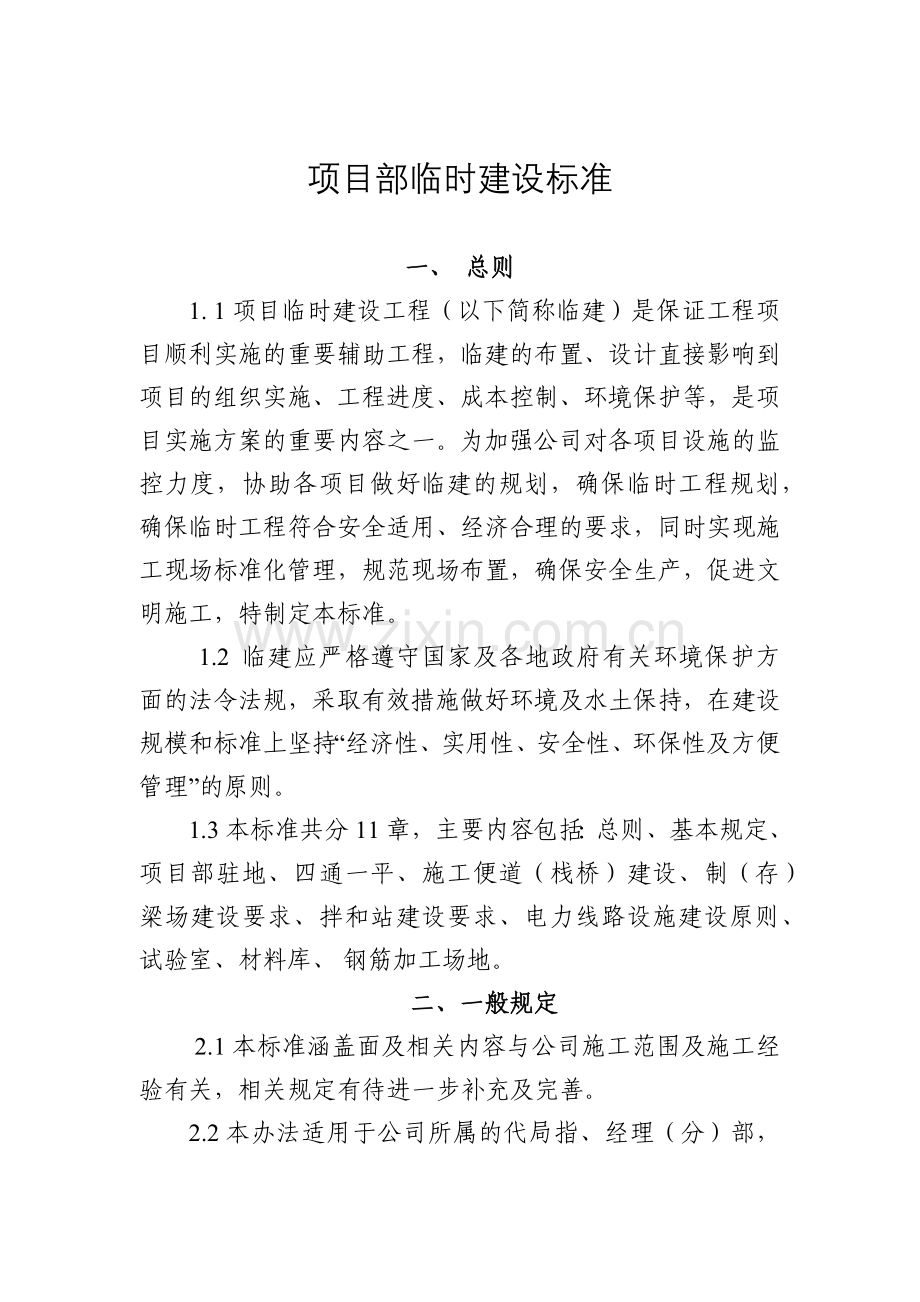 项目部临时建设标准

一、 总则

1.1项目临时建设工程（以下简称临建）是保证工程项目顺利实施的重要辅助工程，临建的布置、设计直接影响到项目的组织实施、工程进度、成本控制、环境保护等，是项目实施方案的重要内容之一。为加强公司对各项目设施的监控力度，协助各项目做好临建的规划，确保临时工程规划，确保临时工程符合安全适用、经济合理的要求，同时实现施工现场标准化管理，规范现场布置，确保安全生产，促进文明施工，特制定本标准。

1.2 临建应严格遵守国家及各地政府有关环境保护方面的法令法规，采取有效措施做好环境及水土保持，在建设规模和标准上坚持“经济性、实用性、安全性、环保性及方便管理”的原则。

1.3本标准共分11章，主要内容包括:总则、基本规定、项目部驻地、四通一平、施工便道（栈桥）建设、制（存）梁场建设要求、拌和站建设要求、电力线路设施建设原则、试验室、材料库、钢筋加工场地。

二、一般规定

2.1本标准涵盖面及相关内容与公司施工范围及施工经验有关，相关规定有待进一步补充及完善。

2.2本办法适用于公司所属的代局指、经理（分）部，

www.zixin.com.cn